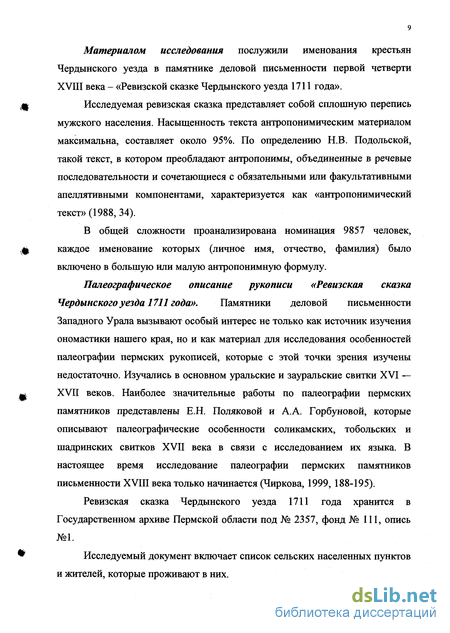 9

Материалом исследования послужили именования крестьян Чердынского уезда в памятнике деловой письменности первой четверти XVIII века – «Ревизской сказке Чердынского уезда 1711 года».

Исследуемая ревизская сказка представляет собой сплошную перепись мужского населения. Насыщенность текста антропонимическим материалом максимальна, составляет около 95%. По определению Н.В. Подольской, такой текст, в котором преобладают антропонимы, объединенные в речевые последовательности и сочетающиеся с обязательными или факультативными апеллятивными компонентами, характеризуется как «антропонимический текст» (1988, 34).

В общей сложности проанализирована номинация 9857 человек, каждое именование которых (личное имя, отчество, фамилия) было включено в большую или малую антропонимную формулу.

Палеографическое описание рукописи «Ревизская сказка Чердынского уезда 1711 года». Памятники деловой письменности Западного Урала вызывают особый интерес не только как источник изучения ономастики нашего края, но и как материал для исследования особенностей палеографии пермских рукописей, которые с этой точки зрения изучены недостаточно. Изучались в основном уральские и зауральские свитки XVI – XVII веков. Наиболее значительные работы по палеографии пермских памятников представлены Е.Н. Поляковой и А.А. Горбуновой, которые описывают палеографические особенности соликамских, тобольских и шадринских свитков XVII века в связи с исследованием их языка. В настоящее время исследование палеографии пермских памятников письменности XVIII века только начинается (Чиркова, 1999, 188-195).

Ревизская сказка Чердынского уезда 1711 года хранится в Государственном архиве Пермской области под № 2357, фонд № 111, опись №1.

Исследуемый документ включает список сельских населенных пунктов и жителей, которые проживают в них.

dsLib.net
библиотека диссертаций